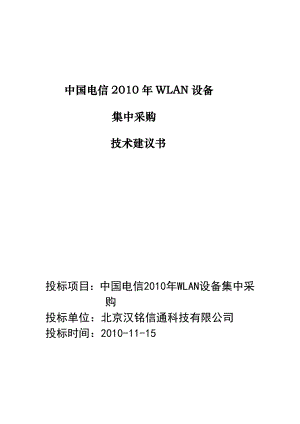 中国电信 2010 年 WLAN 设备

集中采购

技术建议书

投标项目：中国电信2010年WLAN设备集中采购

投标单位：北京汉铭信通科技有限公司

投标时间：2010-11-15